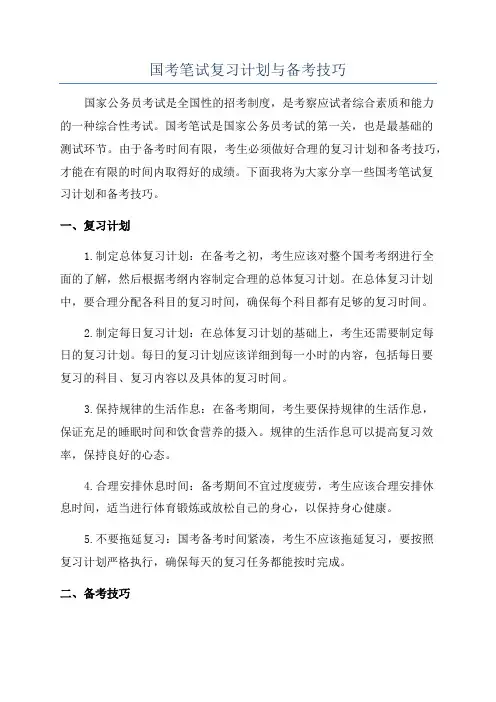 国考笔试复习计划与备考技巧

国家公务员考试是全国性的招考制度，是考察应试者综合素质和能力的一种综合性考试。国考笔试是国家公务员考试的第一关，也是最基础的测试环节。由于备考时间有限，考生必须做好合理的复习计划和备考技巧，才能在有限的时间内取得好的成绩。下面我将为大家分享一些国考笔试复习计划和备考技巧。

一、复习计划

1.制定总体复习计划：在备考之初，考生应该对整个国考考纲进行全面的了解，然后根据考纲内容制定合理的总体复习计划。在总体复习计划中，要合理分配各科目的复习时间，确保每个科目都有足够的复习时间。

2.制定每日复习计划：在总体复习计划的基础上，考生还需要制定每日的复习计划。每日的复习计划应该详细到每一小时的内容，包括每日要复习的科目、复习内容以及具体的复习时间。

3.保持规律的生活作息：在备考期间，考生要保持规律的生活作息，保证充足的睡眠时间和饮食营养的摄入。规律的生活作息可以提高复习效率，保持良好的心态。

4.合理安排休息时间：备考期间不宜过度疲劳，考生应该合理安排休息时间，适当进行体育锻炼或放松自己的身心，以保持身心健康。

5.不要拖延复习：国考备考时间紧凑，考生不应该拖延复习，要按照复习计划严格执行，确保每天的复习任务都能按时完成。

二、备考技巧